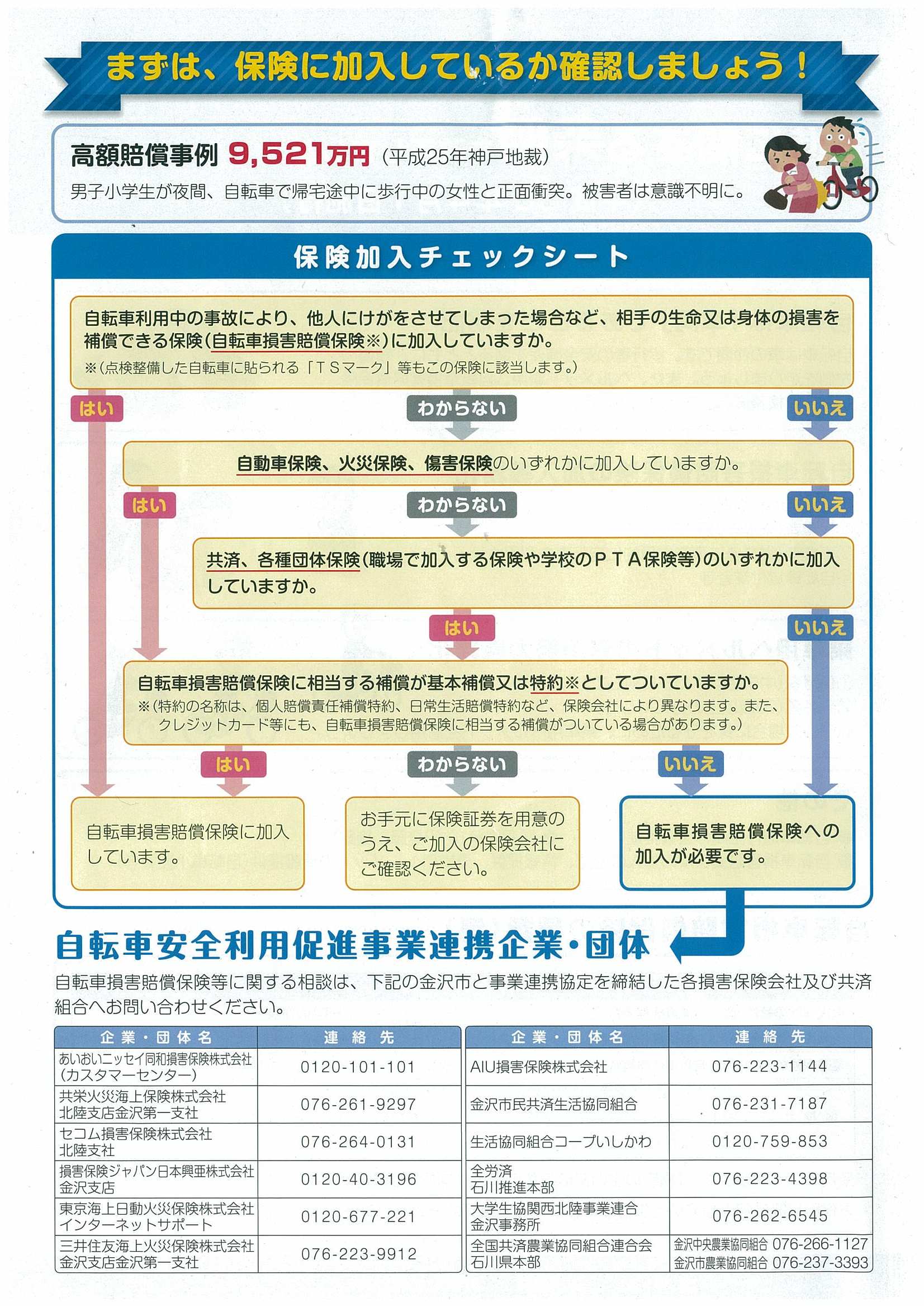 まずは、保険に加入しているか確認しましょう！

高額賠償事例 9,521万円（平成25年神戸地裁）
男子小学生が夜間、自転車で帰宅途中に歩行中の女性と正面衝突。被害者は意識不明に。

保険加入チェックシート

自転車利用中の事故により、他人にけがをさせてしまった場合など、相手の生命又は身体の損害を補償できる保険（自転車損害賠償保険※）に加入していますか。
※（点検整備した自転車に貼られる「ＴＳマーク」等もこの保険に該当します。）

はい　わからない　いいえ

自動車保険、火災保険、傷害保険のいずれかに加入していますか。

はい　わからない　いいえ

共済、各種団体保険（職場で加入する保険や学校のＰＴＡ保険等）のいずれかに加入していますか。

はい　いいえ

自転車損害賠償保険に相当する補償が基本補償又は特約※としてついていますか。
※（特約の名称は、個人賠償責任補償特約、日常生活賠償特約など、保険会社により異なります。また、クレジットカード等にも、自転車損害賠償保険に相当する補償がついている場合があります。）

はい　わからない　いいえ

自転車損害賠償保険に加入しています。

お手元に保険証券を用意のうえ、ご加入の保険会社にご確認ください。

自転車損害賠償保険への加入が必要です。

自転車安全利用促進事業連携企業・団体

自転車損害賠償保険等に関する相談は、下記の金沢市と事業連携協定を締結した各損害保険会社及び共済組合へお問い合わせください。

| 企業・団体名 | 連絡先 |
|---|---|
| あいおいニッセイ同和損害保険株式会社（カスタマーセンター） | 0120-101-101 |
| 共栄火災海上保険株式会社 北陸支店金沢第一支社 | 076-261-9297 |
| セコム損害保険株式会社 北陸支社 | 076-264-0131 |
| 損害保険ジャパン日本興亜株式会社 金沢支店 | 0120-40-3196 |
| 東京海上日動火災保険株式会社 インターネットサポート | 0120-677-221 |
| 三井住友海上火災保険株式会社 金沢支店金沢第一支社 | 076-223-9912 |

| 企業・団体名 | 連絡先 |
|---|---|
| AIU損害保険株式会社 | 076-223-1144 |
| 金沢市民共済生活協同組合 | 076-231-7187 |
| 生活協同組合コープいしかわ | 0120-759-853 |
| 全労済 石川推進本部 | 076-223-4398 |
| 大学生協関西北陸事業連合 金沢事務所 | 076-262-6545 |
| 全国共済農業協同組合連合会 石川県本部 | 金沢中央農業協同組合 076-266-1127 金沢市農業協同組合 076-237-3393 |